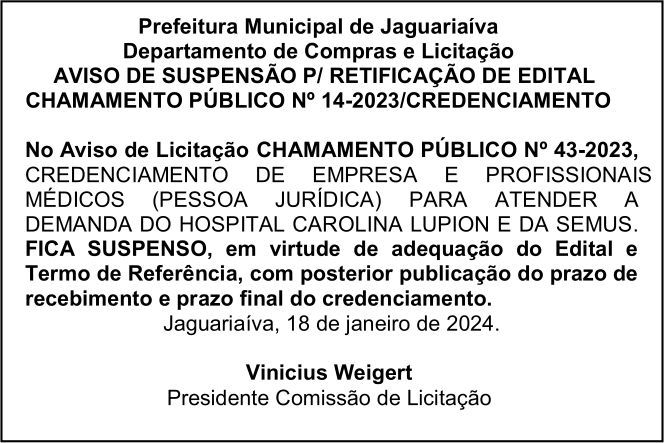 Prefeitura Municipal de Jaguariaíva
Departamento de Compras e Licitação
AVISO DE SUSPENSÃO P/ RETIFICAÇÃO DE EDITAL
CHAMAMENTO PÚBLICO Nº 14-2023/CREDENCIAMENTO

No Aviso de Licitação CHAMAMENTO PÚBLICO Nº 43-2023, CREDENCIAMENTO DE EMPRESA E PROFISSIONAIS MÉDICOS (PESSOA JURÍDICA) PARA ATENDER A DEMANDA DO HOSPITAL CAROLINA LUPION E DA SEMUS. FICA SUSPENSO, em virtude de adequação do Edital e Termo de Referência, com posterior publicação do prazo de recebimento e prazo final do credenciamento.

Jaguariaíva, 18 de janeiro de 2024.

Vinicius Weigert
Presidente Comissão de Licitação